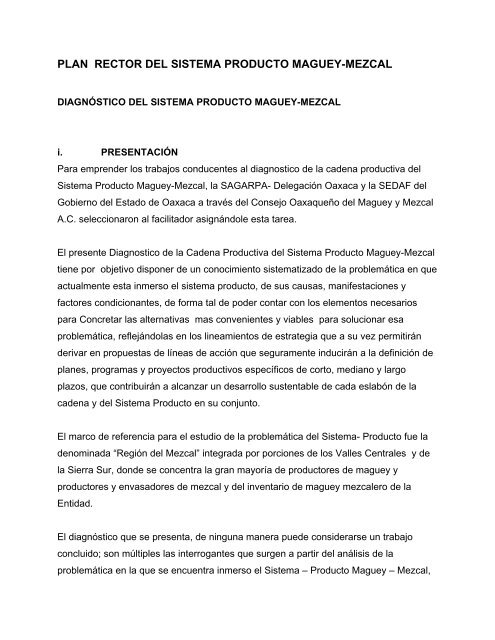 PLAN RECTOR DEL SISTEMA PRODUCTO MAGUEY-MEZCAL

DIAGNÓSTICO DEL SISTEMA PRODUCTO MAGUEY-MEZCAL

i. PRESENTACIÓN
Para emprender los trabajos conducentes al diagnostico de la cadena productiva del Sistema Producto Maguey-Mezcal, la SAGARPA- Delegación Oaxaca y la SEDAF del Gobierno del Estado de Oaxaca a través del Consejo Oaxaqueño del Maguey y Mezcal A.C. seleccionaron al facilitador asignándole esta tarea.

El presente Diagnostico de la Cadena Productiva del Sistema Producto Maguey-Mezcal tiene por objetivo disponer de un conocimiento sistematizado de la problemática en que actualmente esta inmerso el sistema producto, de sus causas, manifestaciones y factores condicionantes, de forma tal de poder contar con los elementos necesarios para Concretar las alternativas mas convenientes y viables para solucionar esa problemática, reflejándolas en los lineamientos de estrategia que a su vez permitirán derivar en propuestas de líneas de acción que seguramente inducirán a la definición de planes, programas y proyectos productivos específicos de corto, mediano y largo plazos, que contribuirán a alcanzar un desarrollo sustentable de cada eslabón de la cadena y del Sistema Producto en su conjunto.

El marco de referencia para el estudio de la problemática del Sistema- Producto fue la denominada "Región del Mezcal" integrada por porciones de los Valles Centrales y de la Sierra Sur, donde se concentra la gran mayoría de productores de maguey y productores y envasadores de mezcal y del inventario de maguey mezcalero de la Entidad.

El diagnóstico que se presenta, de ninguna manera puede considerarse un trabajo concluido; son múltiples las interrogantes que surgen a partir del análisis de la problemática en la que se encuentra inmerso el Sistema – Producto Maguey – Mezcal,